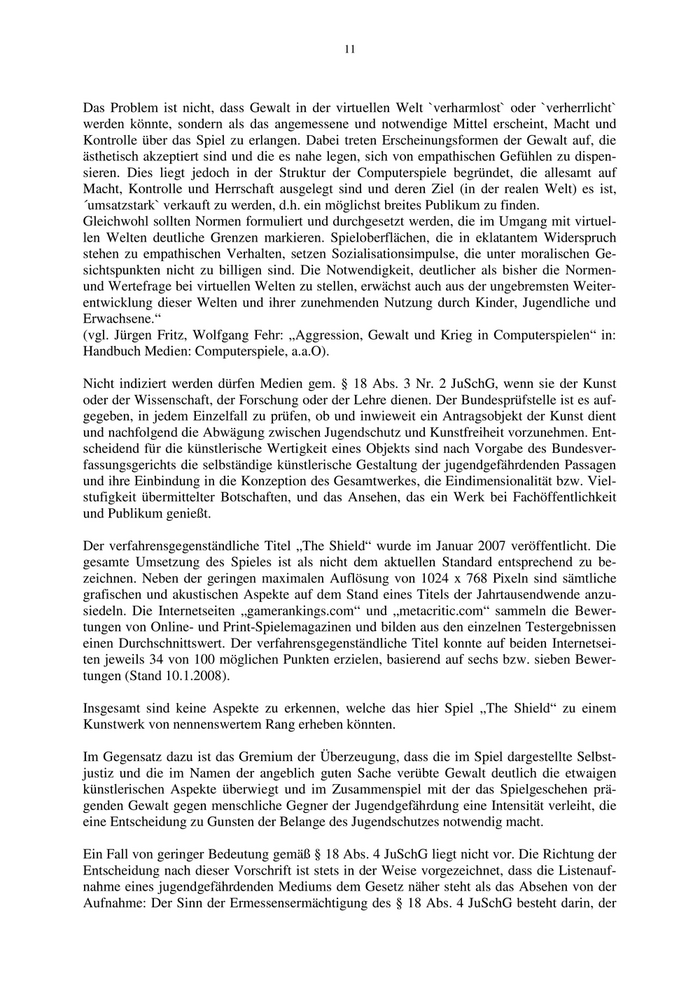 11

Das Problem ist nicht, dass Gewalt in der virtuellen Welt `verharmlost` oder `verherrlicht` werden könnte, sondern als das angemessene und notwendige Mittel erscheint, Macht und Kontrolle über das Spiel zu erlangen. Dabei treten Erscheinungsformen der Gewalt auf, die ästhetisch akzeptiert sind und die es nahe legen, sich von empathischen Gefühlen zu dispensieren. Dies liegt jedoch in der Struktur der Computerspiele begründet, die allesamt auf Macht, Kontrolle und Herrschaft ausgelegt sind und deren Ziel (in der realen Welt) es ist, ´umsatzstark` verkauft zu werden, d.h. ein möglichst breites Publikum zu finden.
Gleichwohl sollten Normen formuliert und durchgesetzt werden, die im Umgang mit virtuellen Welten deutliche Grenzen markieren. Spieloberflächen, die in eklatantem Widerspruch stehen zu empathischen Verhalten, setzen Sozialisationsimpulse, die unter moralischen Gesichtspunkten nicht zu billigen sind. Die Notwendigkeit, deutlicher als bisher die Normen- und Wertefrage bei virtuellen Welten zu stellen, erwächst auch aus der ungebremsten Weiterentwicklung dieser Welten und ihrer zunehmenden Nutzung durch Kinder, Jugendliche und Erwachsene.“
(vgl. Jürgen Fritz, Wolfgang Fehr: „Aggression, Gewalt und Krieg in Computerspielen“ in: Handbuch Medien: Computerspiele, a.a.O).

Nicht indiziert werden dürfen Medien gem. § 18 Abs. 3 Nr. 2 JuSchG, wenn sie der Kunst oder der Wissenschaft, der Forschung oder der Lehre dienen. Der Bundesprüfstelle ist es aufgegeben, in jedem Einzelfall zu prüfen, ob und inwieweit ein Antragsobjekt der Kunst dient und nachfolgend die Abwägung zwischen Jugendschutz und Kunstfreiheit vorzunehmen. Entscheidend für die künstlerische Wertigkeit eines Objekts sind nach Vorgabe des Bundesverfassungsgerichts die selbständige künstlerische Gestaltung der jugendgefährdenden Passagen und ihre Einbindung in die Konzeption des Gesamtwerkes, die Eindimensionalität bzw. Vielstufigkeit übermittelter Botschaften, und das Ansehen, das ein Werk bei Fachöffentlichkeit und Publikum genießt.

Der verfahrensgegenständliche Titel „The Shield“ wurde im Januar 2007 veröffentlicht. Die gesamte Umsetzung des Spieles ist als nicht dem aktuellen Standard entsprechend zu bezeichnen. Neben der geringen maximalen Auflösung von 1024 x 768 Pixeln sind sämtliche grafischen und akustischen Aspekte auf dem Stand eines Titels der Jahrtausendwende anzusiedeln. Die Internetseiten „gamerankings.com“ und „metacritic.com“ sammeln die Bewertungen von Online- und Print-Spielemagazinen und bilden aus den einzelnen Testergebnissen einen Durchschnittswert. Der verfahrensgegenständliche Titel konnte auf beiden Internetseiten jeweils 34 von 100 möglichen Punkten erzielen, basierend auf sechs bzw. sieben Bewertungen (Stand 10.1.2008).

Insgesamt sind keine Aspekte zu erkennen, welche das hier Spiel „The Shield“ zu einem Kunstwerk von nennenswertem Rang erheben könnten.

Im Gegensatz dazu ist das Gremium der Überzeugung, dass die im Spiel dargestellte Selbstjustiz und die im Namen der angeblich guten Sache verübte Gewalt deutlich die etwaigen künstlerischen Aspekte überwiegt und im Zusammenspiel mit der das Spielgeschehen prägenden Gewalt gegen menschliche Gegner der Jugendgefährdung eine Intensität verleiht, die eine Entscheidung zu Gunsten der Belange des Jugendschutzes notwendig macht.

Ein Fall von geringer Bedeutung gemäß § 18 Abs. 4 JuSchG liegt nicht vor. Die Richtung der Entscheidung nach dieser Vorschrift ist stets in der Weise vorgezeichnet, dass die Listenaufnahme eines jugendgefährdenden Mediums dem Gesetz näher steht als das Absehen von der Aufnahme: Der Sinn der Ermessensermächtigung des § 18 Abs. 4 JuSchG besteht darin, der